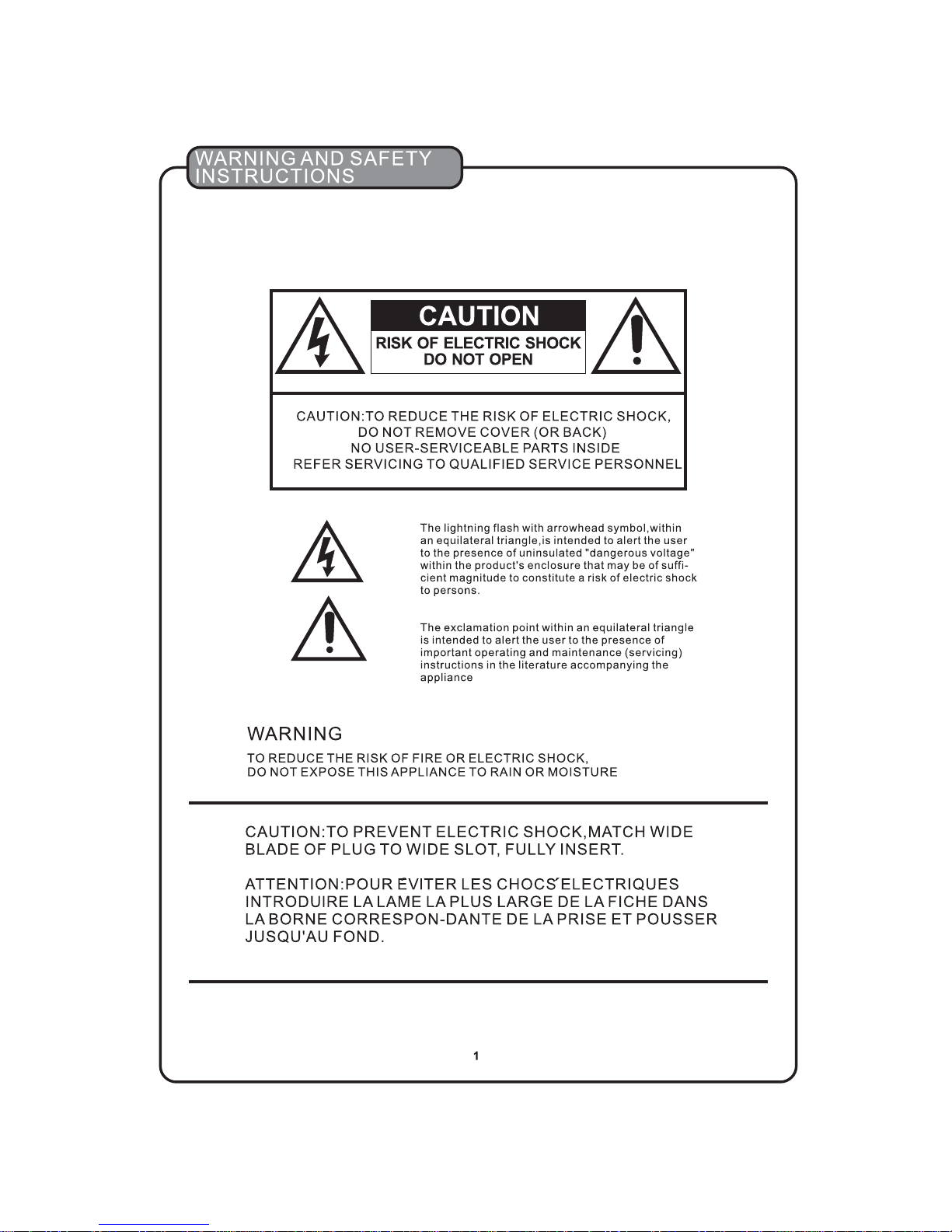 WARNING AND SAFETY INSTRUCTIONS

CAUTION
RISK OF ELECTRIC SHOCK
DO NOT OPEN

CAUTION:TO REDUCE THE RISK OF ELECTRIC SHOCK,
DO NOT REMOVE COVER (OR BACK)
NO USER-SERVICEABLE PARTS INSIDE
REFER SERVICING TO QUALIFIED SERVICE PERSONNEL

The lightning flash with arrowhead symbol,within an equilateral triangle,is intended to alert the user to the presence of uninsulated "dangerous voltage" within the product's enclosure that may be of sufficient magnitude to constitute a risk of electric shock to persons.

The exclamation point within an equilateral triangle is intended to alert the user to the presence of important operating and maintenance (servicing) instructions in the literature accompanying the appliance

WARNING
TO REDUCE THE RISK OF FIRE OR ELECTRIC SHOCK,
DO NOT EXPOSE THIS APPLIANCE TO RAIN OR MOISTURE

CAUTION:TO PREVENT ELECTRIC SHOCK,MATCH WIDE BLADE OF PLUG TO WIDE SLOT, FULLY INSERT.

ATTENTION:POUR ÉVITER LES CHOCS ÉLECTRIQUES INTRODUIRE LA LAME LA PLUS LARGE DE LA FICHE DANS LA BORNE CORRESPON-DANTE DE LA PRISE ET POUSSER JUSQU'AU FOND.

1